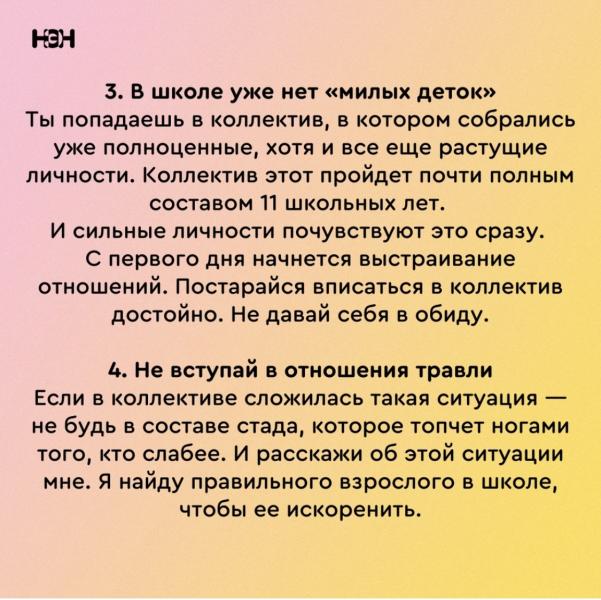 НЭН

3. В школе уже нет «милых деток»
Ты попадаешь в коллектив, в котором собрались уже полноценные, хотя и все еще растущие личности. Коллектив этот пройдет почти полным составом 11 школьных лет.
И сильные личности почувствуют это сразу.
С первого дня начнется выстраивание отношений. Постарайся вписаться в коллектив достойно. Не давай себя в обиду.

4. Не вступай в отношения травли
Если в коллективе сложилась такая ситуация — не будь в составе стада, которое топчет ногами того, кто слабее. И расскажи об этой ситуации мне. Я найду правильного взрослого в школе, чтобы ее искоренить.